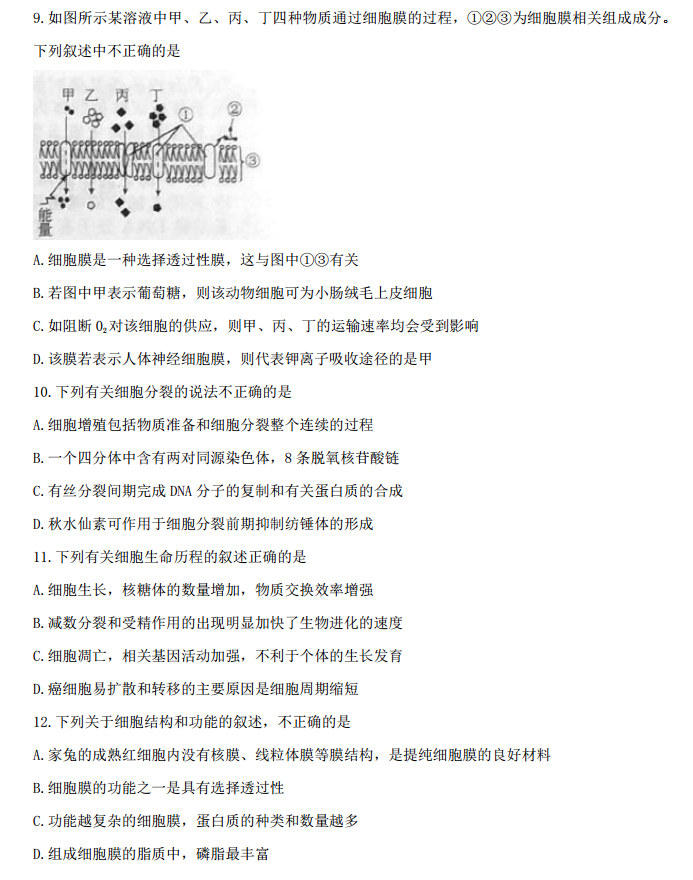 9. 如图所示某溶液中甲、乙、丙、丁四种物质通过细胞膜的过程，①②③为细胞膜相关组成成分。下列叙述中不正确的是

甲 乙 丙 丁 ① ② ③
能量

A. 细胞膜是一种选择透过性膜，这与图中①③有关

B. 若图中甲表示葡萄糖，则该动物细胞可为小肠绒毛上皮细胞

C. 如阻断 $O_2$ 对该细胞的供应，则甲、丙、丁的运输速率均会受到影响

D. 该膜若表示人体神经细胞膜，则代表钾离子吸收途径的是甲

10. 下列有关细胞分裂的说法不正确的是

A. 细胞增殖包括物质准备和细胞分裂整个连续的过程

B. 一个四分体中含有两对同源染色体，8 条脱氧核苷酸链

C. 有丝分裂间期完成 DNA 分子的复制和有关蛋白质的合成

D. 秋水仙素可作用于细胞分裂前期抑制纺锤体的形成

11. 下列有关细胞生命历程的叙述正确的是

A. 细胞生长，核糖体的数量增加，物质交换效率增强

B. 减数分裂和受精作用的出现明显加快了生物进化的速度

C. 细胞凋亡，相关基因活动加强，不利于个体的生长发育

D. 癌细胞易扩散和转移的主要原因是细胞周期缩短

12. 下列关于细胞结构和功能的叙述，不正确的是

A. 家兔的成熟红细胞内没有核膜、线粒体膜等膜结构，是提纯细胞膜的良好材料

B. 细胞膜的功能之一是具有选择透过性

C. 功能越复杂的细胞膜，蛋白质的种类和数量越多

D. 组成细胞膜的脂质中，磷脂最丰富